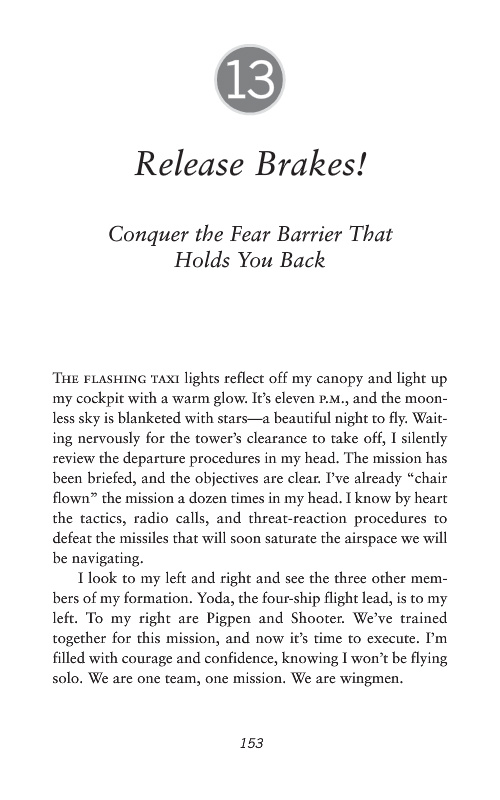 13

Release Brakes!

Conquer the Fear Barrier That Holds You Back

THE FLASHING TAXI lights reflect off my canopy and light up my cockpit with a warm glow. It's eleven P.M., and the moonless sky is blanketed with stars—a beautiful night to fly. Waiting nervously for the tower's clearance to take off, I silently review the departure procedures in my head. The mission has been briefed, and the objectives are clear. I've already "chair flown" the mission a dozen times in my head. I know by heart the tactics, radio calls, and threat-reaction procedures to defeat the missiles that will soon saturate the airspace we will be navigating.

I look to my left and right and see the three other members of my formation. Yoda, the four-ship flight lead, is to my left. To my right are Pigpen and Shooter. We've trained together for this mission, and now it's time to execute. I'm filled with courage and confidence, knowing I won't be flying solo. We are one team, one mission. We are wingmen.

153